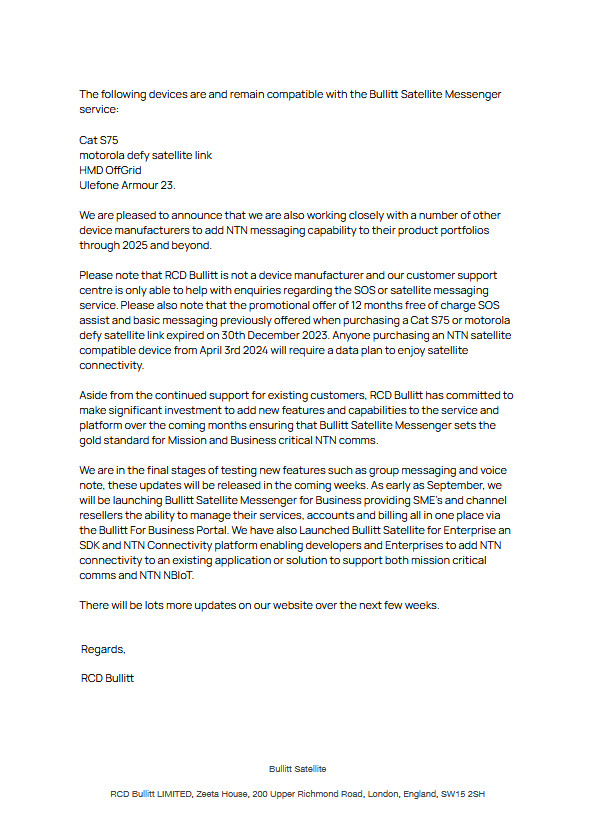 The following devices are and remain compatible with the Bullitt Satellite Messenger service:

Cat S75
motorola defy satellite link
HMD OffGrid
Ulefone Armour 23.

We are pleased to announce that we are also working closely with a number of other device manufacturers to add NTN messaging capability to their product portfolios through 2025 and beyond.

Please note that RCD Bullitt is not a device manufacturer and our customer support centre is only able to help with enquiries regarding the SOS or satellite messaging service. Please also note that the promotional offer of 12 months free of charge SOS assist and basic messaging previously offered when purchasing a Cat S75 or motorola defy satellite link expired on 30th December 2023. Anyone purchasing an NTN satellite compatible device from April 3rd 2024 will require a data plan to enjoy satellite connectivity.

Aside from the continued support for existing customers, RCD Bullitt has committed to make significant investment to add new features and capabilities to the service and platform over the coming months ensuring that Bullitt Satellite Messenger sets the gold standard for Mission and Business critical NTN comms.

We are in the final stages of testing new features such as group messaging and voice note, these updates will be released in the coming weeks. As early as September, we will be launching Bullitt Satellite Messenger for Business providing SME's and channel resellers the ability to manage their services, accounts and billing all in one place via the Bullitt For Business Portal. We have also Launched Bullitt Satellite for Enterprise an SDK and NTN Connectivity platform enabling developers and Enterprises to add NTN connectivity to an existing application or solution to support both mission critical comms and NTN NBIoT.

There will be lots more updates on our website over the next few weeks.

Regards,

RCD Bullitt

Bullitt Satellite

RCD Bullitt LIMITED, Zeeta House, 200 Upper Richmond Road, London, England, SW15 2SH